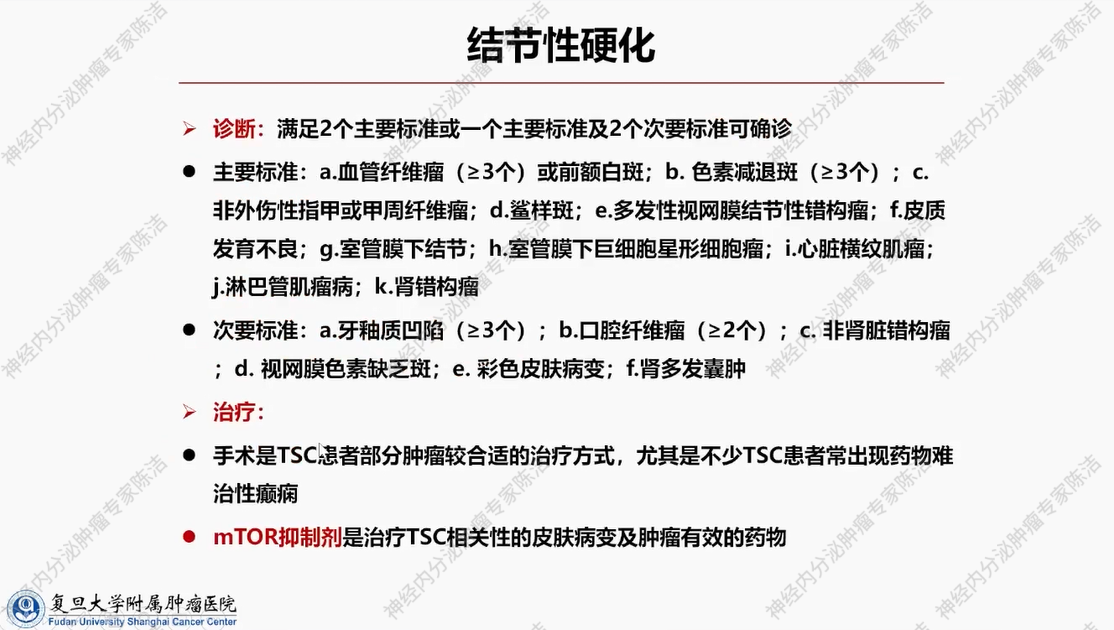 结节性硬化

➢ 诊断：满足2个主要标准或一个主要标准及2个次要标准可确诊

● 主要标准：a.血管纤维瘤（≥3个）或前额白斑；b. 色素减退斑（≥3个）；c. 非外伤性指甲或甲周纤维瘤；d.鲨样斑；e.多发性视网膜结节性错构瘤；f.皮质发育不良；g.室管膜下结节；h.室管膜下巨细胞星形细胞瘤；i.心脏横纹肌瘤；j.淋巴管肌瘤病；k.肾错构瘤

● 次要标准：a.牙釉质凹陷（≥3个）；b.口腔纤维瘤（≥2个）；c. 非肾脏错构瘤；d. 视网膜色素缺乏斑；e. 彩色皮肤病变；f.肾多发囊肿

➢ 治疗：

● 手术是TSC患者部分肿瘤较合适的治疗方式，尤其是不少TSC患者常出现药物难治性癫痫

● mTOR抑制剂是治疗TSC相关性的皮肤病变及肿瘤有效的药物

复旦大学附属肿瘤医院
Fudan University Shanghai Cancer Center

神经内分泌肿瘤专家陈洁